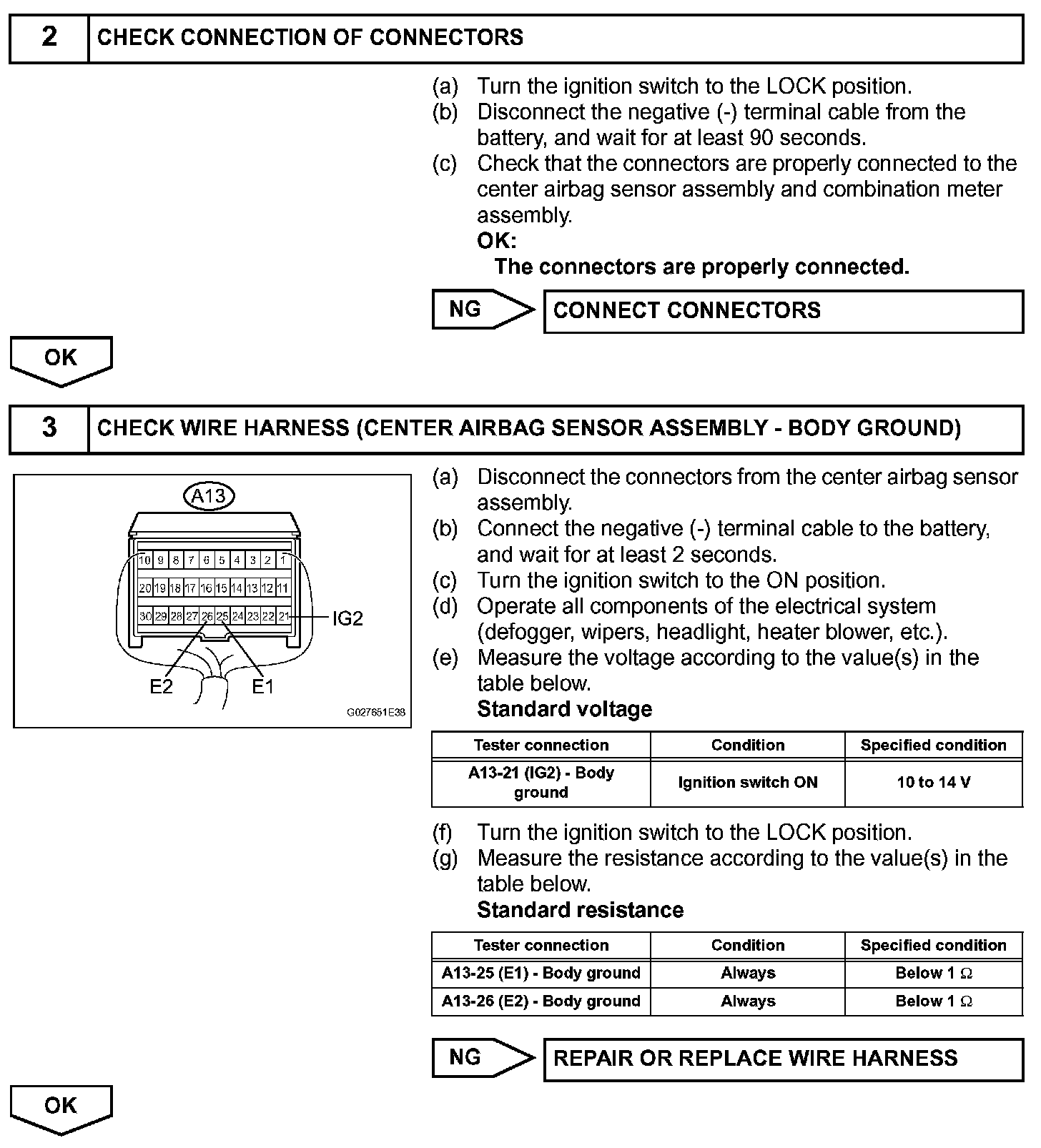 2 CHECK CONNECTION OF CONNECTORS

(a) Turn the ignition switch to the LOCK position.
(b) Disconnect the negative (-) terminal cable from the battery, and wait for at least 90 seconds.
(c) Check that the connectors are properly connected to the center airbag sensor assembly and combination meter assembly.
OK:
The connectors are properly connected.

NG CONNECT CONNECTORS

OK

3 CHECK WIRE HARNESS (CENTER AIRBAG SENSOR ASSEMBLY - BODY GROUND)

A13
10 9 8 7 6 5 4 3 2 1
20 19 18 17 16 15 14 13 12 11
30 29 28 27 26 25 24 23 22 21
IG2
E2 E1
G027651E38

(a) Disconnect the connectors from the center airbag sensor assembly.
(b) Connect the negative (-) terminal cable to the battery, and wait for at least 2 seconds.
(c) Turn the ignition switch to the ON position.
(d) Operate all components of the electrical system (defogger, wipers, headlight, heater blower, etc.).
(e) Measure the voltage according to the value(s) in the table below.
Standard voltage

| Tester connection | Condition | Specified condition |
|---|---|---|
| A13-21 (IG2) - Body ground | Ignition switch ON | 10 to 14 V |

(f) Turn the ignition switch to the LOCK position.
(g) Measure the resistance according to the value(s) in the table below.
Standard resistance

| Tester connection | Condition | Specified condition |
|---|---|---|
| A13-25 (E1) - Body ground | Always | Below 1 $\Omega$ |
| A13-26 (E2) - Body ground | Always | Below 1 $\Omega$ |

NG REPAIR OR REPLACE WIRE HARNESS

OK